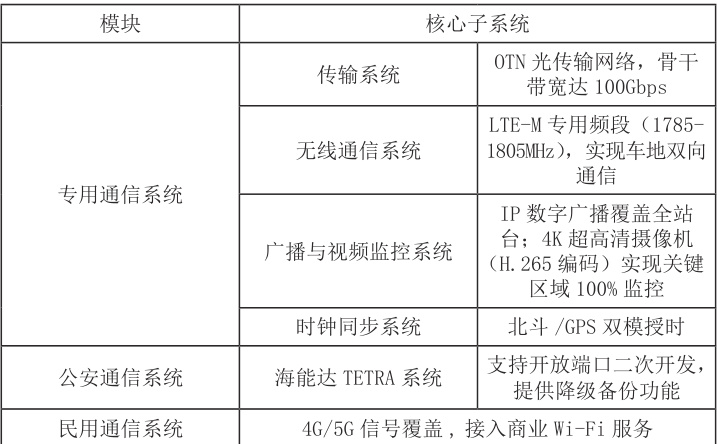 | 模块 | 核心子系统 | |
|---|---|---|
| 专用通信系统 | 传输系统 | OTN光传输网络，骨干带宽达100Gbps |
| | 无线通信系统 | LTE-M专用频段（1785-1805MHz），实现车地双向通信 |
| | 广播与视频监控系统 | IP数字广播覆盖全站台；4K超高清摄像机（H.265编码）实现关键区域100%监控 |
| | 时钟同步系统 | 北斗/GPS双模授时 |
| 公安通信系统 | 海能达TETRA系统 | 支持开放端口二次开发，提供降级备份功能 |
| 民用通信系统 | 4G/5G信号覆盖，接入商业Wi-Fi服务 | |